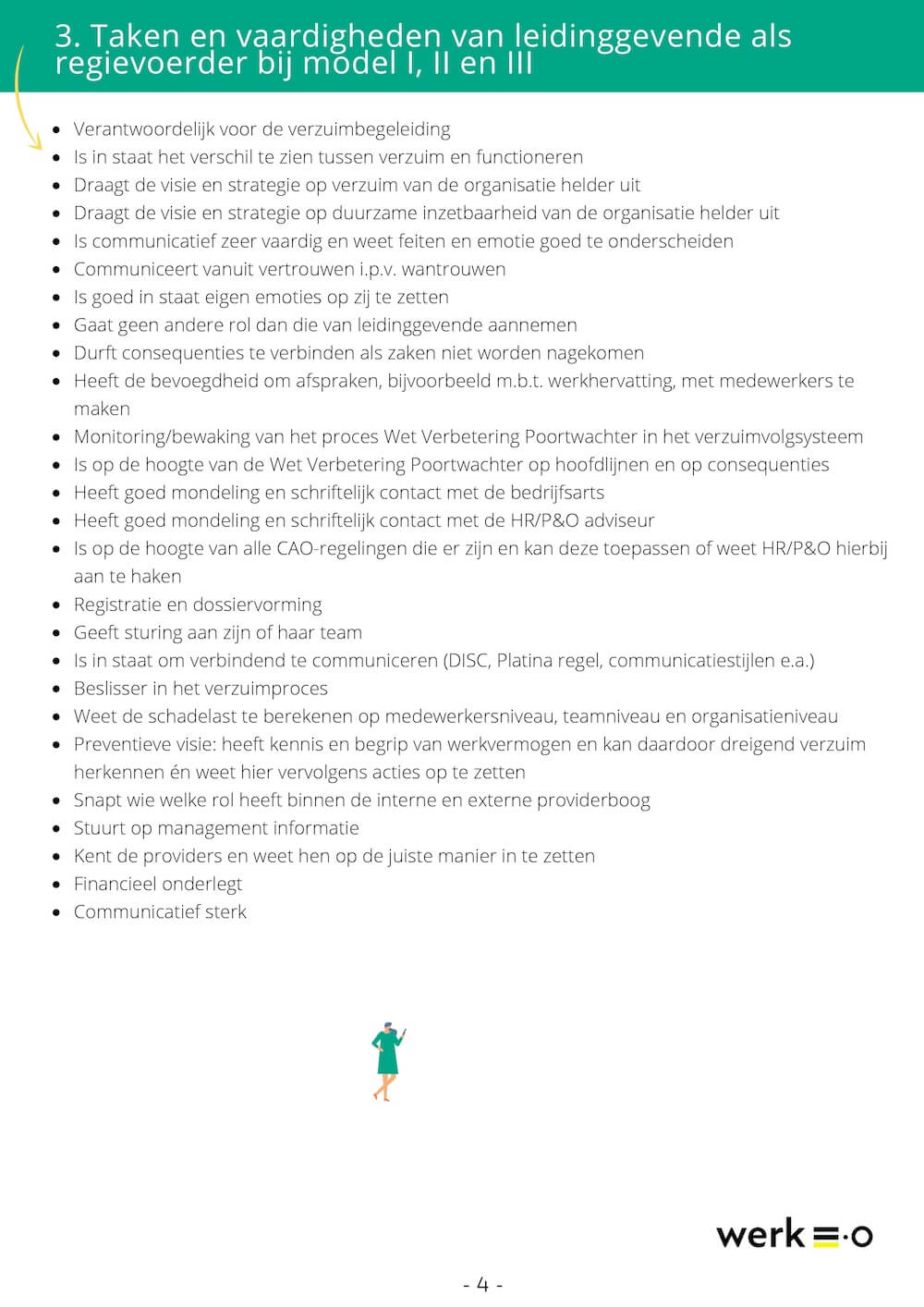 3. Taken en vaardigheden van leidinggevende als regievoerder bij model I, II en III

- Verantwoordelijk voor de verzuimbegeleiding
- Is in staat het verschil te zien tussen verzuim en functioneren
- Draagt de visie en strategie op verzuim van de organisatie helder uit
- Draagt de visie en strategie op duurzame inzetbaarheid van de organisatie helder uit
- Is communicatief zeer vaardig en weet feiten en emotie goed te onderscheiden
- Communiceert vanuit vertrouwen i.p.v. wantrouwen
- Is goed in staat eigen emoties op zij te zetten
- Gaat geen andere rol dan die van leidinggevende aannemen
- Durft consequenties te verbinden als zaken niet worden nagekomen
- Heeft de bevoegdheid om afspraken, bijvoorbeeld m.b.t. werkhervatting, met medewerkers te maken
- Monitoring/bewaking van het proces Wet Verbetering Poortwachter in het verzuimvolgsysteem
- Is op de hoogte van de Wet Verbetering Poortwachter op hoofdlijnen en op consequenties
- Heeft goed mondeling en schriftelijk contact met de bedrijfsarts
- Heeft goed mondeling en schriftelijk contact met de HR/P&O adviseur
- Is op de hoogte van alle CAO-regelingen die er zijn en kan deze toepassen of weet HR/P&O hierbij aan te haken
- Registratie en dossiervorming
- Geeft sturing aan zijn of haar team
- Is in staat om verbindend te communiceren (DISC, Platina regel, communicatiestijlen e.a.)
- Beslisser in het verzuimproces
- Weet de schadelast te berekenen op medewerkersniveau, teamniveau en organisatieniveau
- Preventieve visie: heeft kennis en begrip van werkvermogen en kan daardoor dreigend verzuim herkennen én weet hier vervolgens acties op te zetten
- Snapt wie welke rol heeft binnen de interne en externe providerboog
- Stuurt op management informatie
- Kent de providers en weet hen op de juiste manier in te zetten
- Financieel onderlegt
- Communicatief sterk

werk=·o

- 4 -